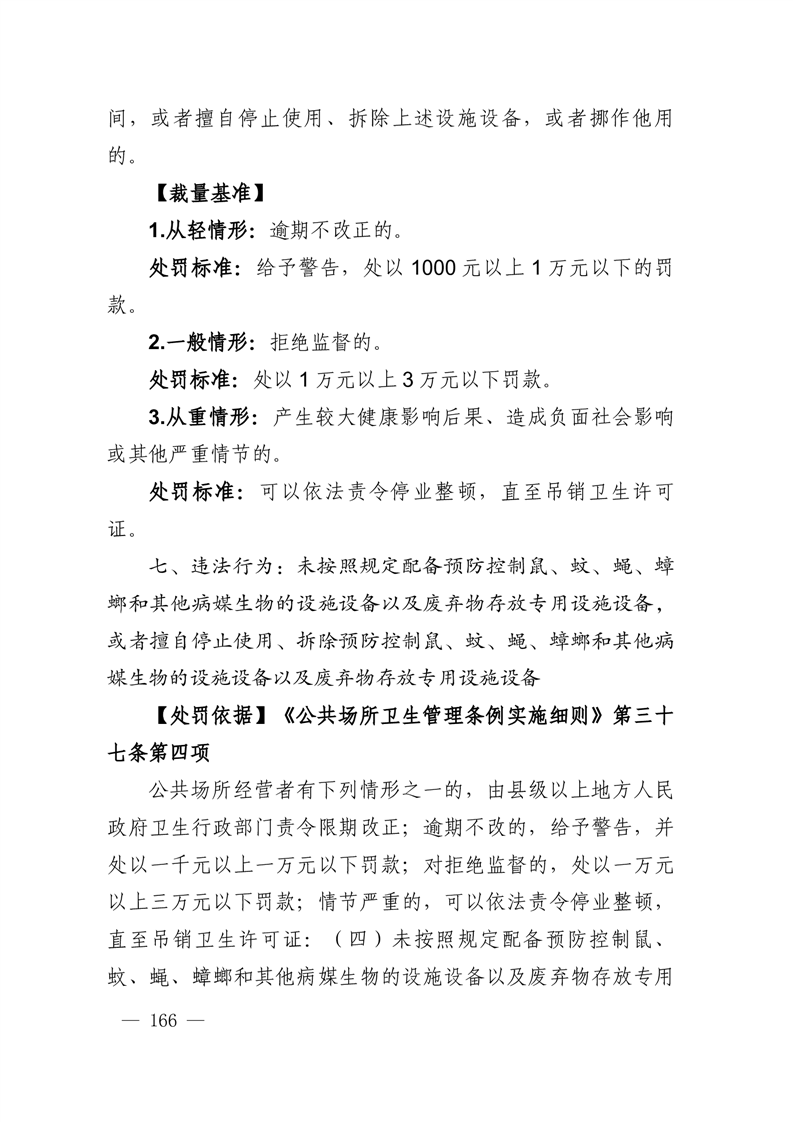 间，或者擅自停止使用、拆除上述设施设备，或者挪作他用的。

【裁量基准】

1.从轻情形：逾期不改正的。

处罚标准：给予警告，处以 1000 元以上 1 万元以下的罚款。

2.一般情形：拒绝监督的。

处罚标准：处以 1 万元以上 3 万元以下罚款。

3.从重情形：产生较大健康影响后果、造成负面社会影响或其他严重情节的。

处罚标准：可以依法责令停业整顿，直至吊销卫生许可证。

七、违法行为：未按照规定配备预防控制鼠、蚊、蝇、蟑螂和其他病媒生物的设施设备以及废弃物存放专用设施设备，或者擅自停止使用、拆除预防控制鼠、蚊、蝇、蟑螂和其他病媒生物的设施设备以及废弃物存放专用设施设备

【处罚依据】《公共场所卫生管理条例实施细则》第三十七条第四项

公共场所经营者有下列情形之一的，由县级以上地方人民政府卫生行政部门责令限期改正；逾期不改的，给予警告，并处以一千元以上一万元以下罚款；对拒绝监督的，处以一万元以上三万元以下罚款；情节严重的，可以依法责令停业整顿，直至吊销卫生许可证：（四）未按照规定配备预防控制鼠、蚊、蝇、蟑螂和其他病媒生物的设施设备以及废弃物存放专用

— 166 —